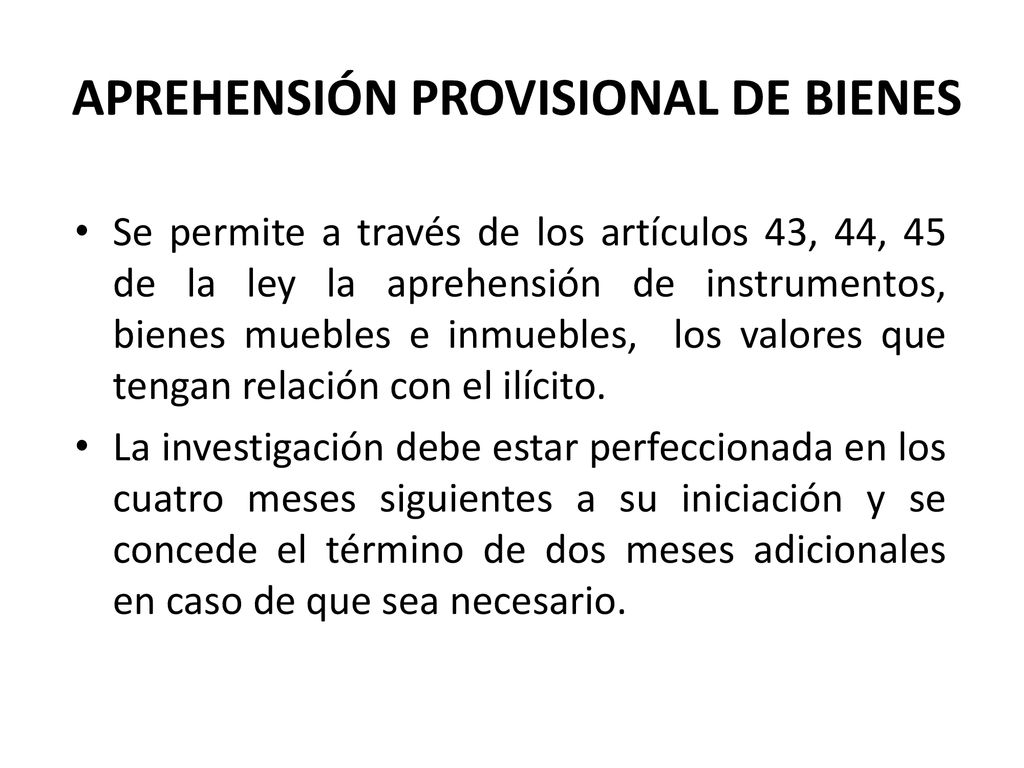 APREHENSIÓN PROVISIONAL DE BIENES

• Se permite a través de los artículos 43, 44, 45 de la ley la aprehensión de instrumentos, bienes muebles e inmuebles, los valores que tengan relación con el ilícito.

• La investigación debe estar perfeccionada en los cuatro meses siguientes a su iniciación y se concede el término de dos meses adicionales en caso de que sea necesario.